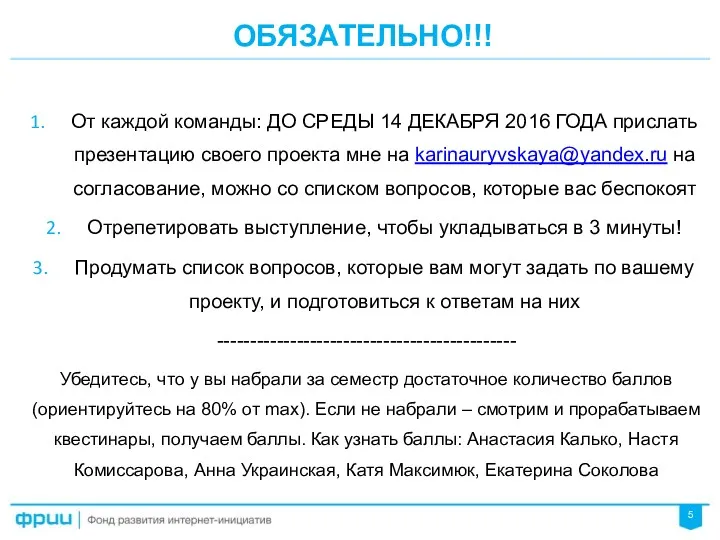 ОБЯЗАТЕЛЬНО!!!

1. От каждой команды: ДО СРЕДЫ 14 ДЕКАБРЯ 2016 ГОДА прислать презентацию своего проекта мне на karinauryvskaya@yandex.ru на согласование, можно со списком вопросов, которые вас беспокоят

2. Отрепетировать выступление, чтобы укладываться в 3 минуты!

3. Продумать список вопросов, которые вам могут задать по вашему проекту, и подготовиться к ответам на них

--------------------------------------------

Убедитесь, что у вы набрали за семестр достаточное количество баллов (ориентируйтесь на 80% от max). Если не набрали – смотрим и прорабатываем квестинары, получаем баллы. Как узнать баллы: Анастасия Калько, Настя Комиссарова, Анна Украинская, Катя Максимюк, Екатерина Соколова

фрии | Фонд развития интернет-инициатив

5